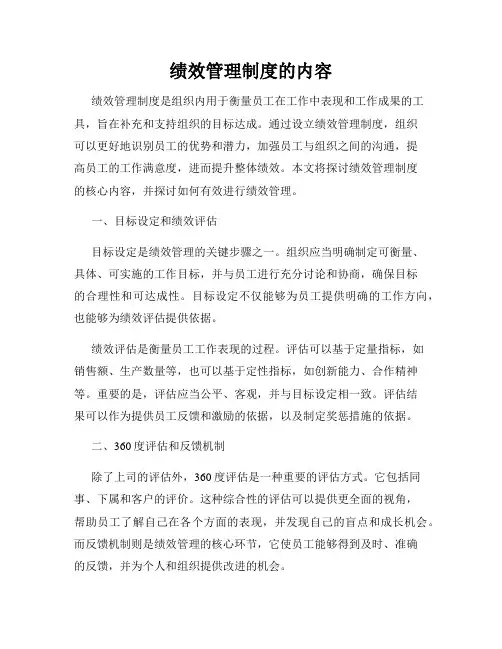 绩效管理制度的内容

绩效管理制度是组织内用于衡量员工在工作中表现和工作成果的工具，旨在补充和支持组织的目标达成。通过设立绩效管理制度，组织可以更好地识别员工的优势和潜力，加强员工与组织之间的沟通，提高员工的工作满意度，进而提升整体绩效。本文将探讨绩效管理制度的核心内容，并探讨如何有效进行绩效管理。

一、目标设定和绩效评估

目标设定是绩效管理的关键步骤之一。组织应当明确制定可衡量、具体、可实施的工作目标，并与员工进行充分讨论和协商，确保目标的合理性和可达成性。目标设定不仅能够为员工提供明确的工作方向，也能够为绩效评估提供依据。

绩效评估是衡量员工工作表现的过程。评估可以基于定量指标，如销售额、生产数量等，也可以基于定性指标，如创新能力、合作精神等。重要的是，评估应当公平、客观，并与目标设定相一致。评估结果可以作为提供员工反馈和激励的依据，以及制定奖惩措施的依据。

二、360度评估和反馈机制

除了上司的评估外，360度评估是一种重要的评估方式。它包括同事、下属和客户的评价。这种综合性的评估可以提供更全面的视角，帮助员工了解自己在各个方面的表现，并发现自己的盲点和成长机会。而反馈机制则是绩效管理的核心环节，它使员工能够得到及时、准确的反馈，并为个人和组织提供改进的机会。